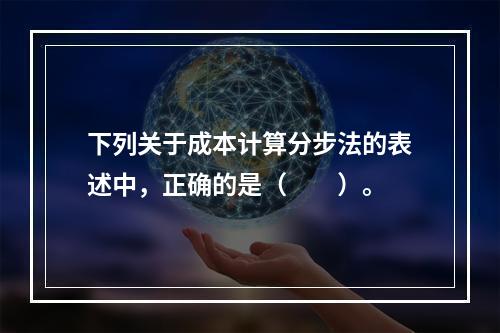 下列关于成本计算分步法的表述中，正确的是（　　）。